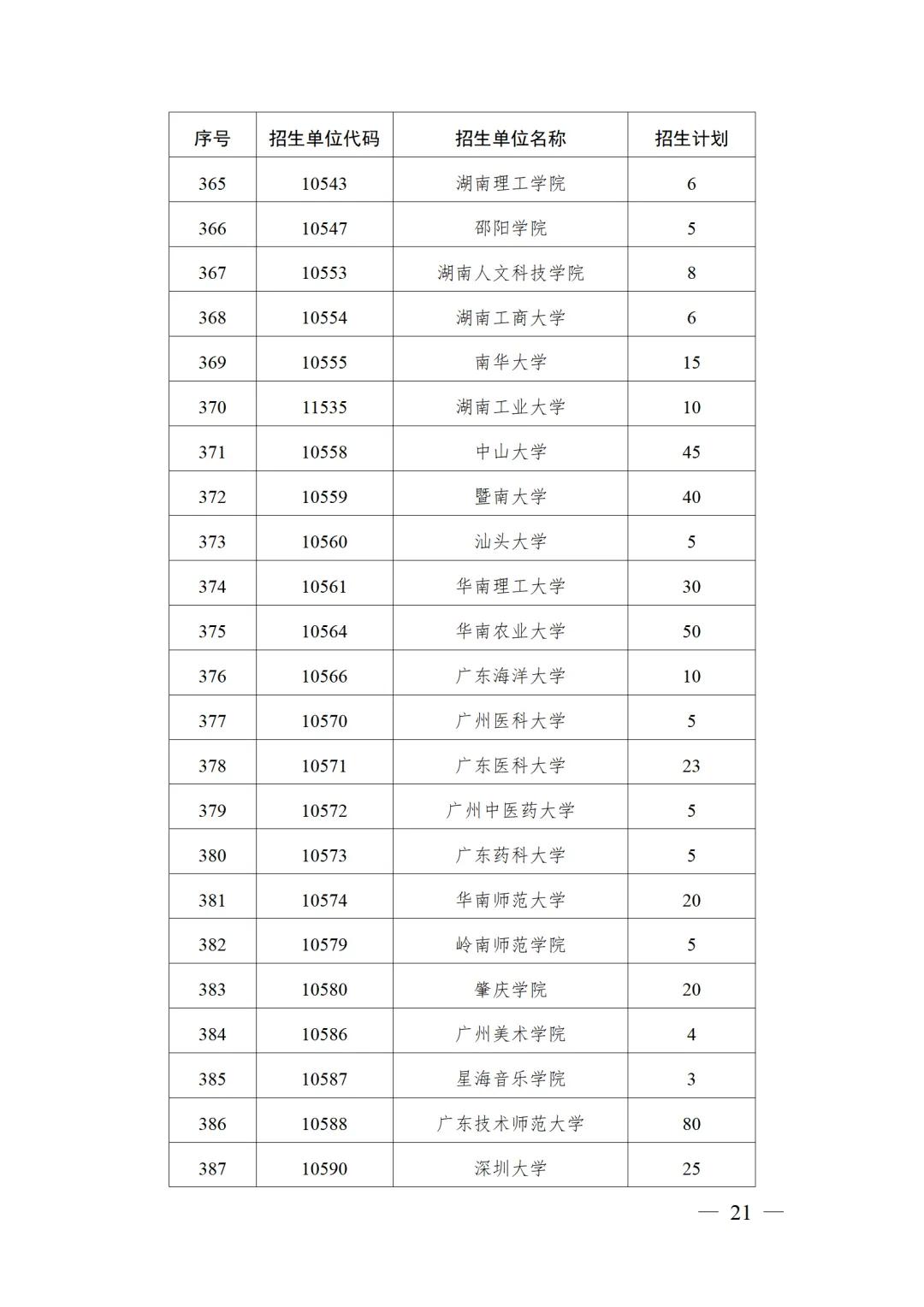 | 序号 | 招生单位代码 | 招生单位名称 | 招生计划 |
|---|---|---|---|
| 365 | 10543 | 湖南理工学院 | 6 |
| 366 | 10547 | 邵阳学院 | 5 |
| 367 | 10553 | 湖南人文科技学院 | 8 |
| 368 | 10554 | 湖南工商大学 | 6 |
| 369 | 10555 | 南华大学 | 15 |
| 370 | 11535 | 湖南工业大学 | 10 |
| 371 | 10558 | 中山大学 | 45 |
| 372 | 10559 | 暨南大学 | 40 |
| 373 | 10560 | 汕头大学 | 5 |
| 374 | 10561 | 华南理工大学 | 30 |
| 375 | 10564 | 华南农业大学 | 50 |
| 376 | 10566 | 广东海洋大学 | 10 |
| 377 | 10570 | 广州医科大学 | 5 |
| 378 | 10571 | 广东医科大学 | 23 |
| 379 | 10572 | 广州中医药大学 | 5 |
| 380 | 10573 | 广东药科大学 | 5 |
| 381 | 10574 | 华南师范大学 | 20 |
| 382 | 10579 | 岭南师范学院 | 5 |
| 383 | 10580 | 肇庆学院 | 20 |
| 384 | 10586 | 广州美术学院 | 4 |
| 385 | 10587 | 星海音乐学院 | 3 |
| 386 | 10588 | 广东技术师范大学 | 80 |
| 387 | 10590 | 深圳大学 | 25 |

— 21 —